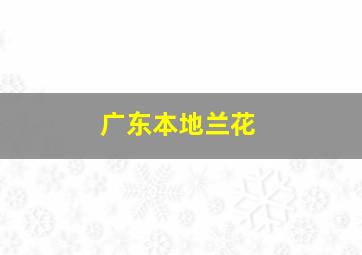 广东本地兰花